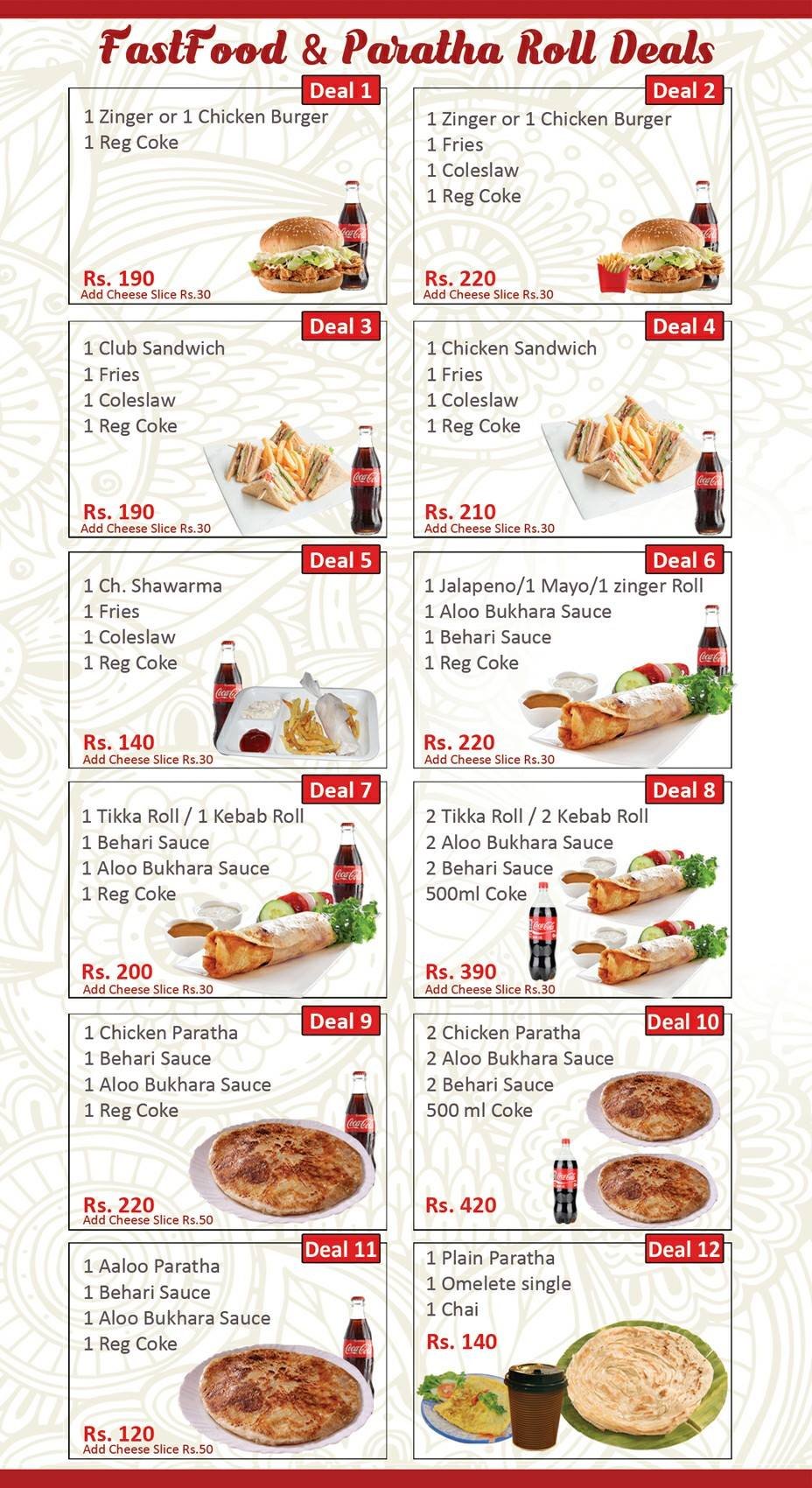 FastFood & Paratha Roll Deals

Deal 1
1 Zinger or 1 Chicken Burger
1 Reg Coke
Rs. 190
Add Cheese Slice Rs.30

Deal 2
1 Zinger or 1 Chicken Burger
1 Fries
1 Coleslaw
1 Reg Coke
Rs. 220
Add Cheese Slice Rs.30

Deal 3
1 Club Sandwich
1 Fries
1 Coleslaw
1 Reg Coke
Rs. 190
Add Cheese Slice Rs.30

Deal 4
1 Chicken Sandwich
1 Fries
1 Coleslaw
1 Reg Coke
Rs. 210
Add Cheese Slice Rs.30

Deal 5
1 Ch. Shawarma
1 Fries
1 Coleslaw
1 Reg Coke
Rs. 140
Add Cheese Slice Rs.30

Deal 6
1 Jalapeno/1 Mayo/1 zinger Roll
1 Aloo Bukhara Sauce
1 Behari Sauce
1 Reg Coke
Rs. 220
Add Cheese Slice Rs.30

Deal 7
1 Tikka Roll / 1 Kebab Roll
1 Behari Sauce
1 Aloo Bukhara Sauce
1 Reg Coke
Rs. 200
Add Cheese Slice Rs.30

Deal 8
2 Tikka Roll / 2 Kebab Roll
2 Aloo Bukhara Sauce
2 Behari Sauce
500ml Coke
Rs. 390
Add Cheese Slice Rs.30

Deal 9
1 Chicken Paratha
1 Behari Sauce
1 Aloo Bukhara Sauce
1 Reg Coke
Rs. 220
Add Cheese Slice Rs.50

Deal 10
2 Chicken Paratha
2 Aloo Bukhara Sauce
2 Behari Sauce
500 ml Coke
Rs. 420

Deal 11
1 Aaloo Paratha
1 Behari Sauce
1 Aloo Bukhara Sauce
1 Reg Coke
Rs. 120
Add Cheese Slice Rs.50

Deal 12
1 Plain Paratha
1 Omelete single
1 Chai
Rs. 140